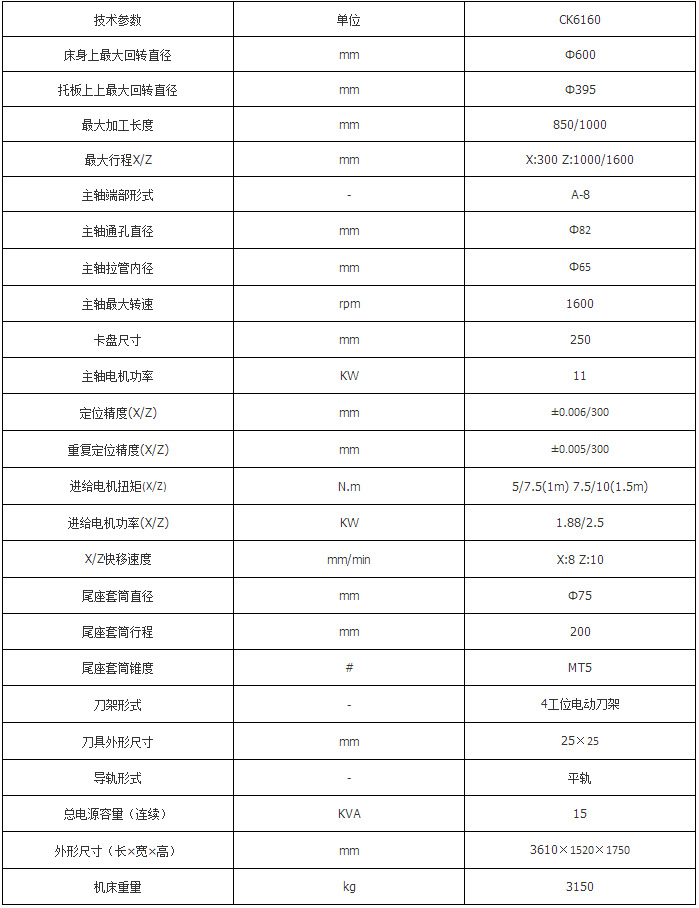 | 技术参数 | 单位 | CK6160 |
|---|---|---|
| 床身上最大回转直径 | mm | Φ600 |
| 托板上上最大回转直径 | mm | Φ395 |
| 最大加工长度 | mm | 850/1000 |
| 最大行程X/Z | mm | X:300 Z:1000/1600 |
| 主轴端部形式 | - | A-8 |
| 主轴通孔直径 | mm | Φ82 |
| 主轴拉管内径 | mm | Φ65 |
| 主轴最大转速 | rpm | 1600 |
| 卡盘尺寸 | mm | 250 |
| 主轴电机功率 | KW | 11 |
| 定位精度(X/Z) | mm | ±0.006/300 |
| 重复定位精度(X/Z) | mm | ±0.005/300 |
| 进给电机扭矩(X/Z) | N.m | 5/7.5(1m) 7.5/10(1.5m) |
| 进给电机功率(X/Z) | KW | 1.88/2.5 |
| X/Z快移速度 | mm/min | X:8 Z:10 |
| 尾座套筒直径 | mm | Φ75 |
| 尾座套筒行程 | mm | 200 |
| 尾座套筒锥度 | # | MT5 |
| 刀架形式 | - | 4工位电动刀架 |
| 刀具外形尺寸 | mm | 25×25 |
| 导轨形式 | - | 平轨 |
| 总电源容量（连续） | KVA | 15 |
| 外形尺寸（长×宽×高） | mm | 3610×1520×1750 |
| 机床重量 | kg | 3150 |